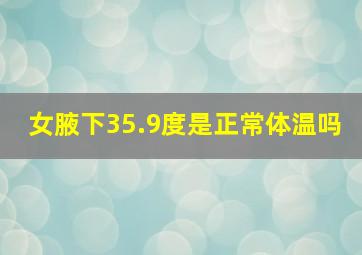 女腋下35.9度是正常体温吗